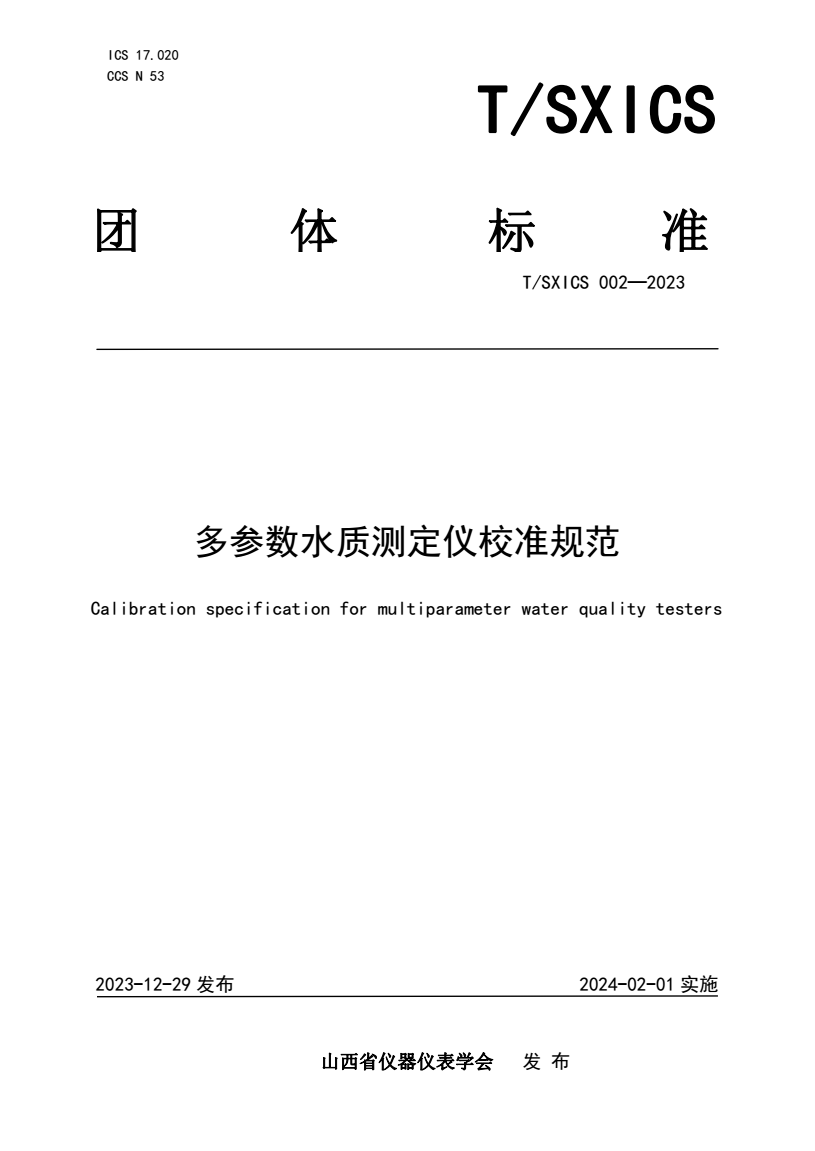 ICS 17.020
CCS N 53

T/SXICS

团 体 标 准

T/SXICS 002—2023

多参数水质测定仪校准规范

Calibration specification for multiparameter water quality testers

2023-12-29 发布

2024-02-01 实施

山西省仪器仪表学会 发 布